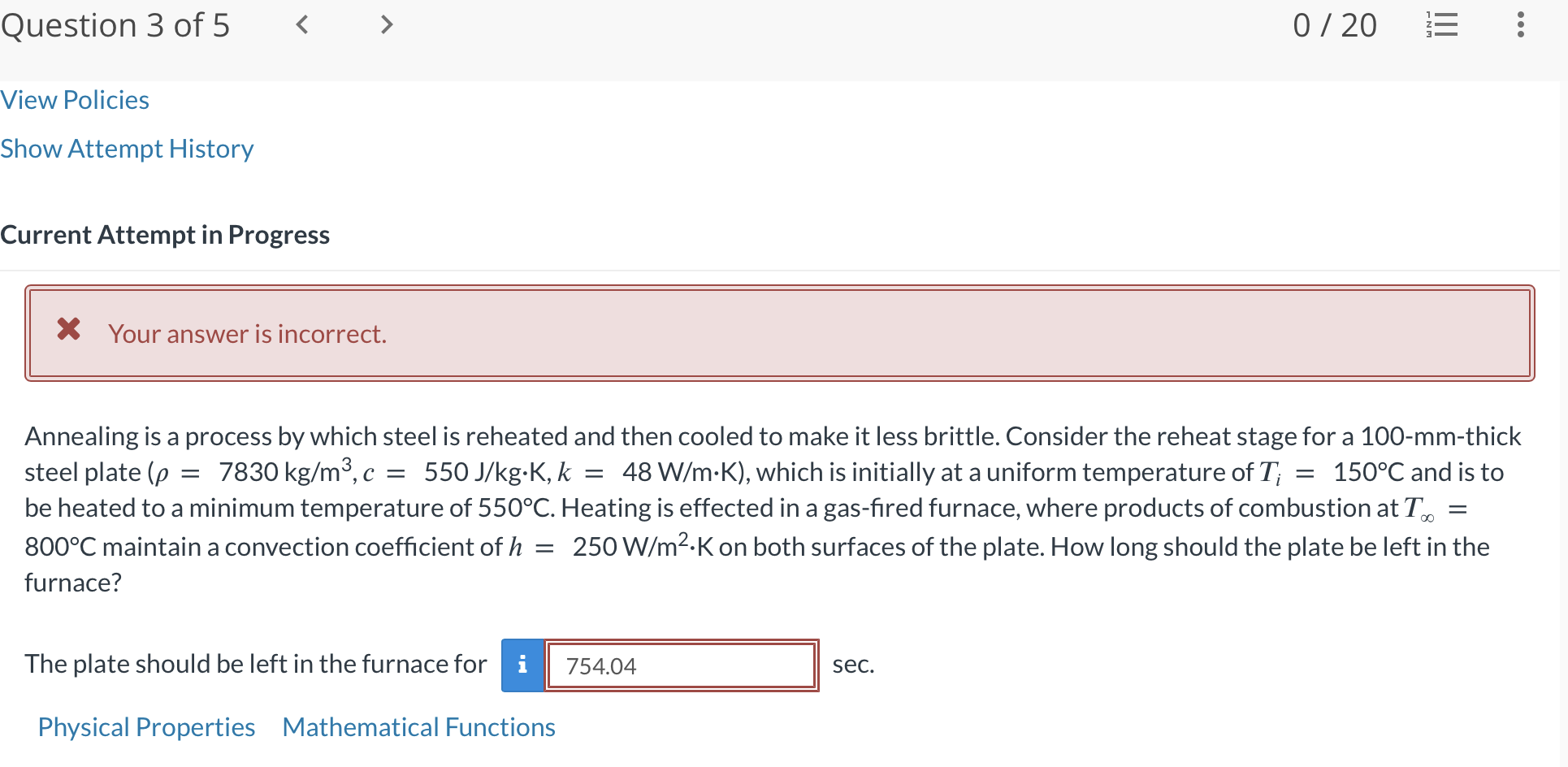 Question 3 of 5 < > 0 / 20

View Policies

Show Attempt History

Current Attempt in Progress

Your answer is incorrect.

Annealing is a process by which steel is reheated and then cooled to make it less brittle. Consider the reheat stage for a 100-mm-thick steel plate ($\rho = 7830$ kg/m$^3$, $c = 550$ J/kg·K, $k = 48$ W/m·K), which is initially at a uniform temperature of $T_i = 150$°C and is to be heated to a minimum temperature of 550°C. Heating is effected in a gas-fired furnace, where products of combustion at $T_\infty = 800$°C maintain a convection coefficient of $h = 250$ W/m$^2$·K on both surfaces of the plate. How long should the plate be left in the furnace?

The plate should be left in the furnace for i 754.04 sec.

Physical Properties Mathematical Functions